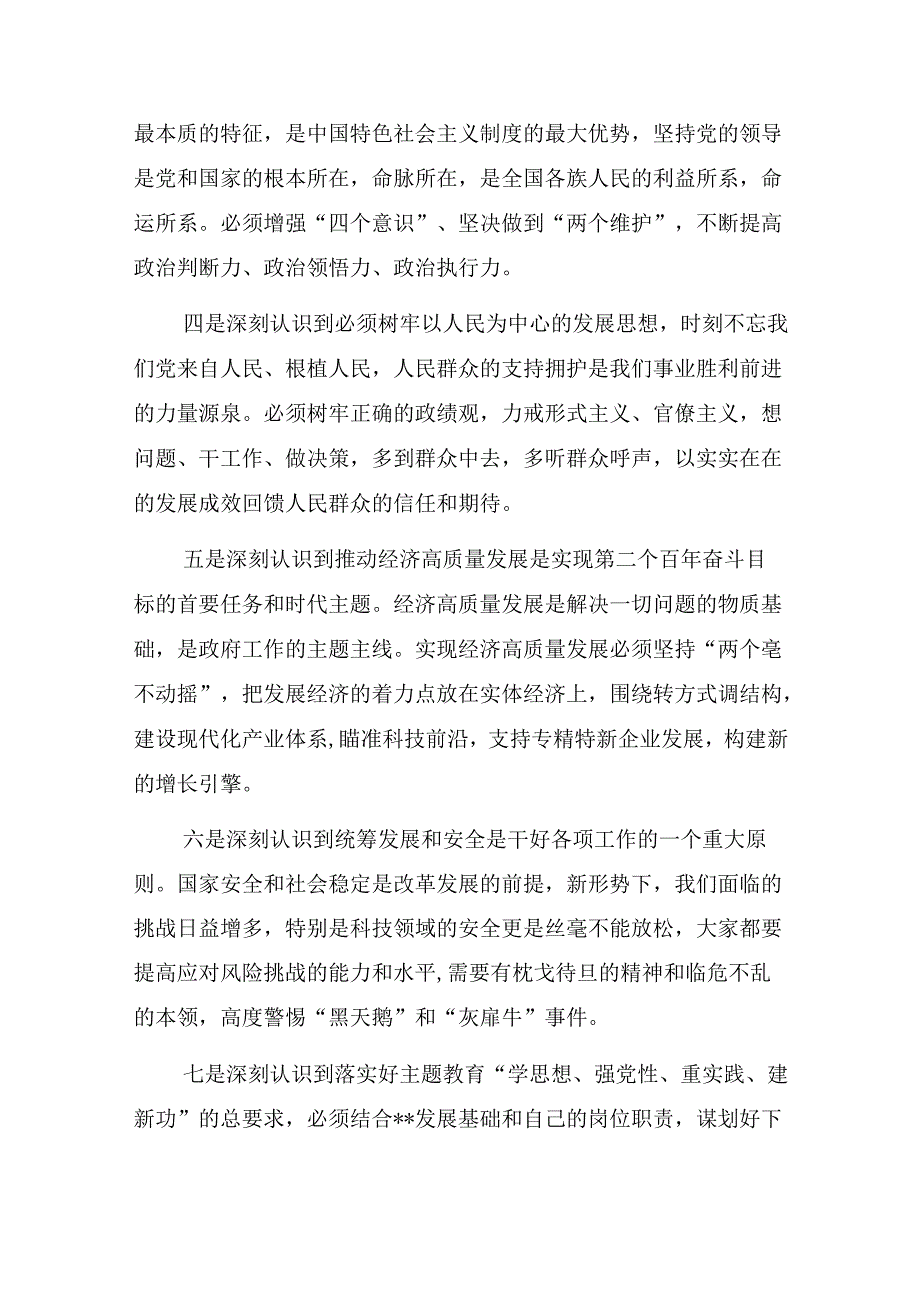 最本质的特征，是中国特色社会主义制度的最大优势，坚持党的领导是党和国家的根本所在，命脉所在，是全国各族人民的利益所系，命运所系。必须增强“四个意识”、坚决做到“两个维护”，不断提高政治判断力、政治领悟力、政治执行力。

四是深刻认识到必须树牢以人民为中心的发展思想，时刻不忘我们党来自人民、根植人民，人民群众的支持拥护是我们事业胜利前进的力量源泉。必须树牢正确的政绩观，力戒形式主义、官僚主义，想问题、干工作、做决策，多到群众中去，多听群众呼声，以实实在在的发展成效回馈人民群众的信任和期待。

五是深刻认识到推动经济高质量发展是实现第二个百年奋斗目标的首要任务和时代主题。经济高质量发展是解决一切问题的物质基础，是政府工作的主题主线。实现经济高质量发展必须坚持“两个毫不动摇”，把发展经济的着力点放在实体经济上，围绕转方式调结构，建设现代化产业体系,瞄准科技前沿，支持专精特新企业发展，构建新的增长引擎。

六是深刻认识到统筹发展和安全是干好各项工作的一个重大原则。国家安全和社会稳定是改革发展的前提，新形势下，我们面临的挑战日益增多，特别是科技领域的安全更是丝毫不能放松，大家都要提高应对风险挑战的能力和水平,需要有枕戈待旦的精神和临危不乱的本领，高度警惕“黑天鹅”和“灰犀牛”事件。

七是深刻认识到落实好主题教育“学思想、强党性、重实践、建新功”的总要求，必须结合**发展基础和自己的岗位职责，谋划好下